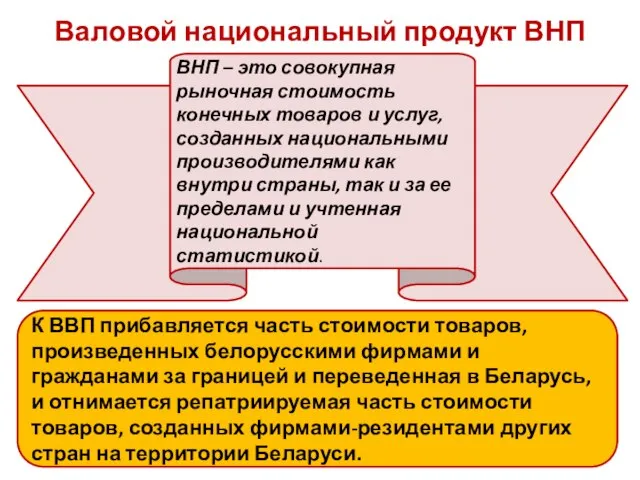 Валовой национальный продукт ВНП

ВНП – это совокупная рыночная стоимость конечных товаров и услуг, созданных национальными производителями как внутри страны, так и за ее пределами и учтенная национальной статистикой.

К ВВП прибавляется часть стоимости товаров, произведенных белорусскими фирмами и гражданами за границей и переведенная в Беларусь, и отнимается репатриируемая часть стоимости товаров, созданных фирмами-резидентами других стран на территории Беларуси.